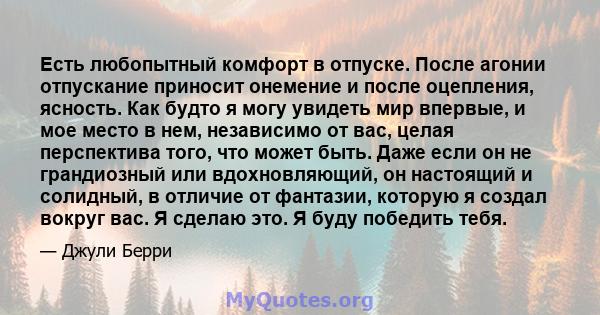 Есть любопытный комфорт в отпуске. После агонии отпускание приносит онемение и после оцепления, ясность. Как будто я могу увидеть мир впервые, и мое место в нем, независимо от вас, целая перспектива того, что может быть. Даже если он не грандиозный или вдохновляющий, он настоящий и солидный, в отличие от фантазии, которую я создал вокруг вас. Я сделаю это. Я буду победить тебя.

— Джули Берри

MyQuotes.org